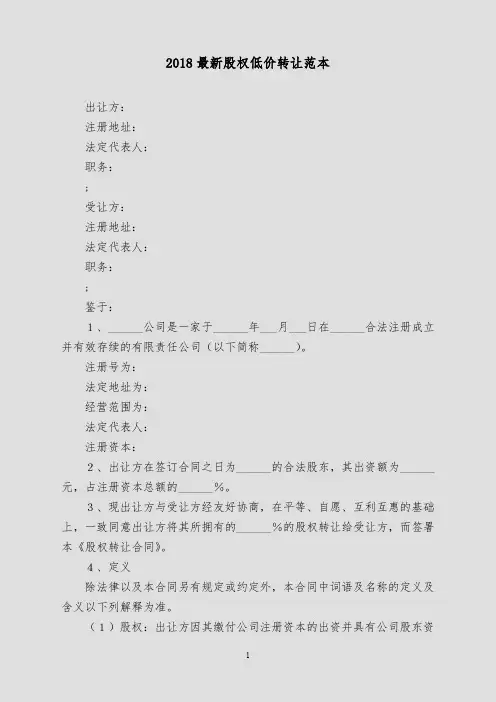 2018 最新股权低价转让范本

出让方：

注册地址：

法定代表人：

职务：

；

受让方：

注册地址：

法定代表人：

职务：

；

鉴于：

1、______公司是一家于______年___月___日在______合法注册成立并有效存续的有限责任公司（以下简称______）。

注册号为：

法定地址为：

经营范围为：

法定代表人：

注册资本：

2、出让方在签订合同之日为______的合法股东，其出资额为______元，占注册资本总额的______%。

3、现出让方与受让方经友好协商，在平等、自愿、互利互惠的基础上，一致同意出让方将其所拥有的______%的股权转让给受让方，而签署本《股权转让合同》。

4、定义

除法律以及本合同另有规定或约定外，本合同中词语及名称的定义及含义以下列解释为准。

（1）股权：出让方因其缴付公司注册资本的出资并具有公司股东资

1